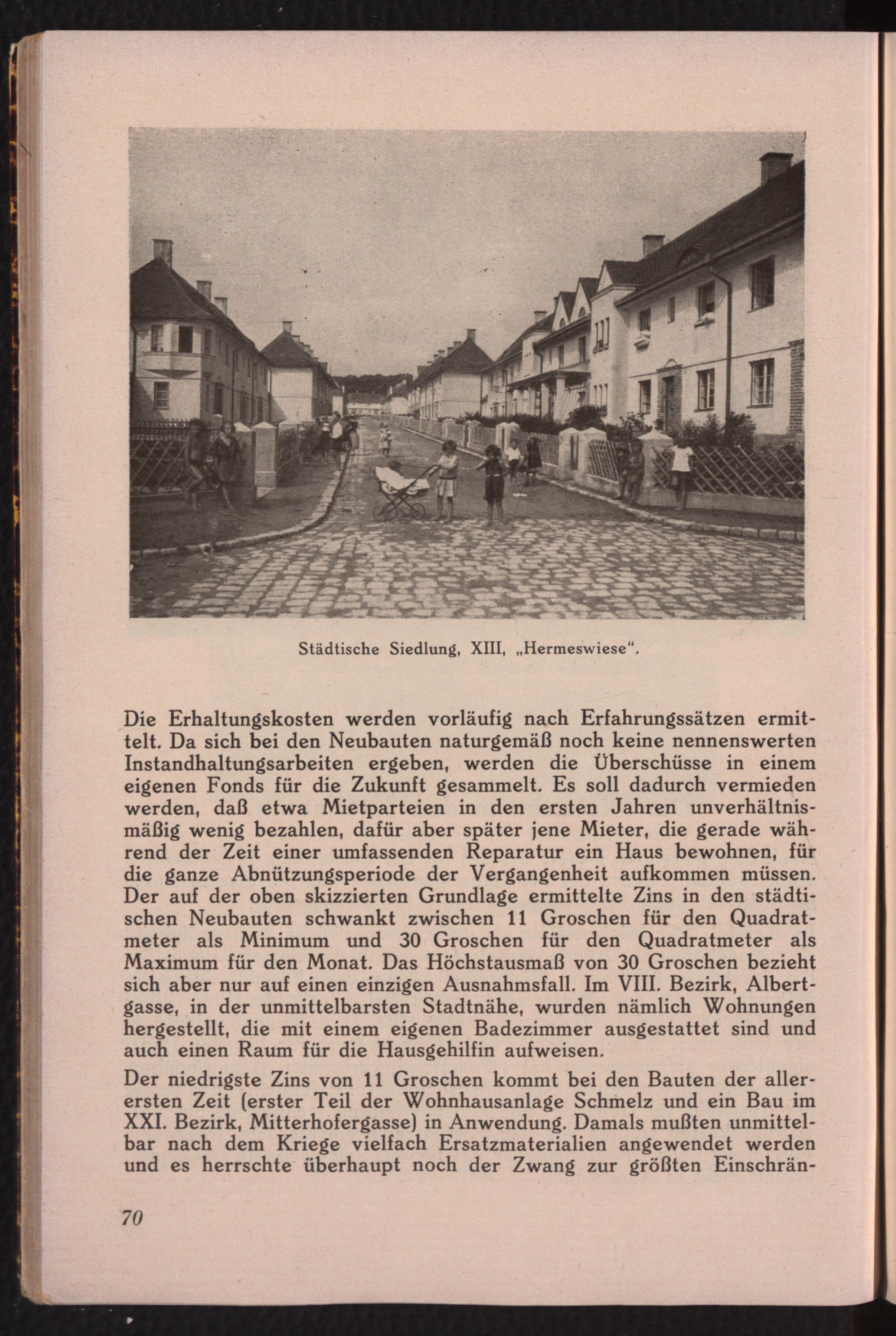 Städtische Siedlung, XIII, „Hermeswiese“.

Die Erhaltungskosten werden vorläufig nach Erfahrungssätzen ermittelt. Da sich bei den Neubauten naturgemäß noch keine nennenswerten Instandhaltungsarbeiten ergeben, werden die Überschüsse in einem eigenen Fonds für die Zukunft gesammelt. Es soll dadurch vermieden werden, daß etwa Mietparteien in den ersten Jahren unverhältnismäßig wenig bezahlen, dafür aber später jene Mieter, die gerade während der Zeit einer umfassenden Reparatur ein Haus bewohnen, für die ganze Abnützungsperiode der Vergangenheit aufkommen müssen. Der auf der oben skizzierten Grundlage ermittelte Zins in den städtischen Neubauten schwankt zwischen 11 Groschen für den Quadratmeter als Minimum und 30 Groschen für den Quadratmeter als Maximum für den Monat. Das Höchstausmaß von 30 Groschen bezieht sich aber nur auf einen einzigen Ausnahmsfall. Im VIII. Bezirk, Albertgasse, in der unmittelbarsten Stadtnähe, wurden nämlich Wohnungen hergestellt, die mit einem eigenen Badezimmer ausgestattet sind und auch einen Raum für die Hausgehilfin aufweisen.

Der niedrigste Zins von 11 Groschen kommt bei den Bauten der allerersten Zeit (erster Teil der Wohnhausanlage Schmelz und ein Bau im XXI. Bezirk, Mitterhofergasse) in Anwendung. Damals mußten unmittelbar nach dem Kriege vielfach Ersatzmaterialien angewendet werden und es herrschte überhaupt noch der Zwang zur größten Einschrän-

70